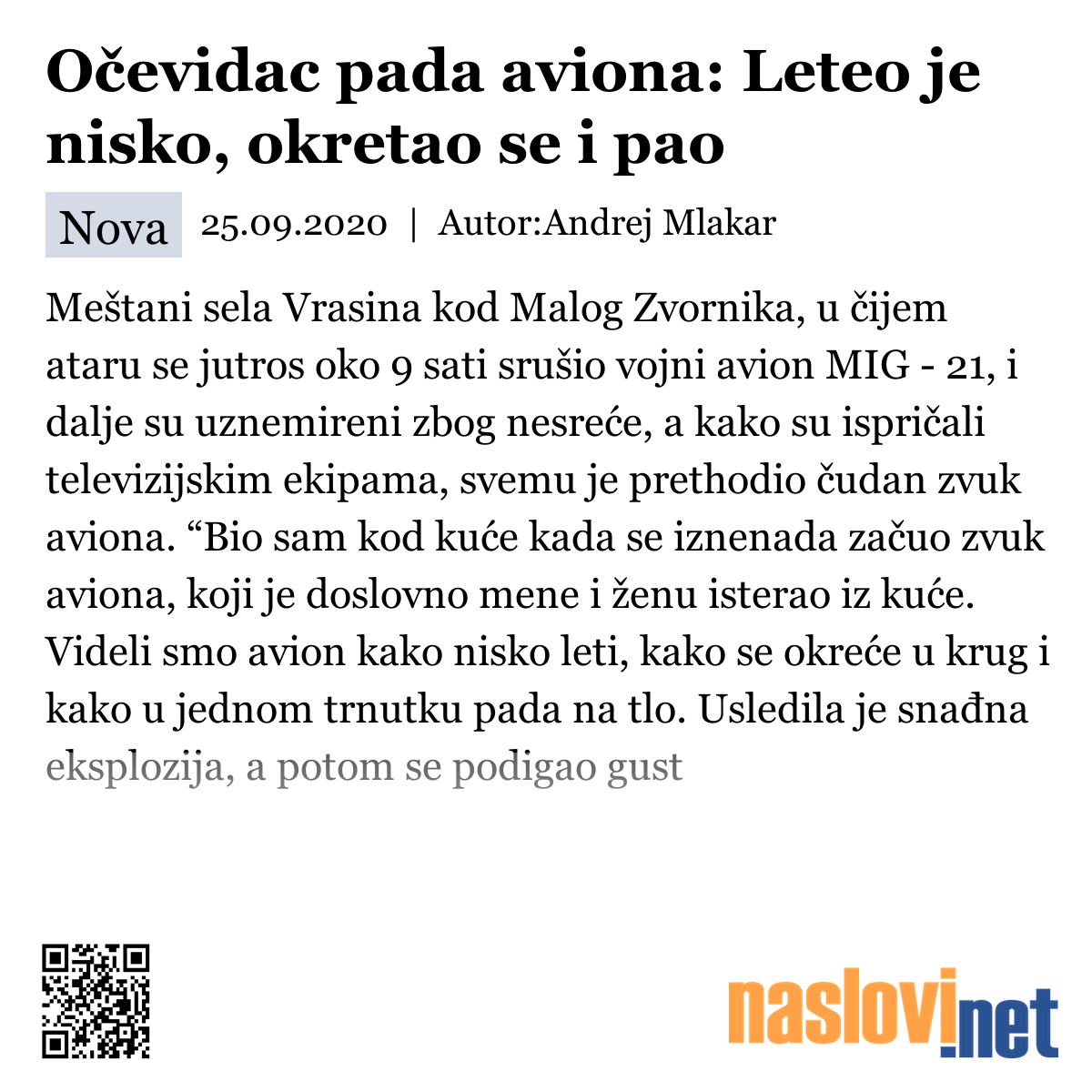 Očevidac pada aviona: Leteo je nisko, okretao se i pao

Nova 25.09.2020 | Autor:Andrej Mlakar

Meštani sela Vrasina kod Malog Zvornika, u čijem ataru se jutros oko 9 sati srušio vojni avion MIG - 21, i dalje su uznemireni zbog nesreće, a kako su ispričali televizijskim ekipama, svemu je prethodio čudan zvuk aviona. “Bio sam kod kuće kada se iznenada začuo zvuk aviona, koji je doslovno mene i ženu isterao iz kuće. Videli smo avion kako nisko leti, kako se okreće u krug i kako u jednom trnutku pada na tlo. Usledila je snađna eksplozija, a potom se podigao gust

naslovi.net